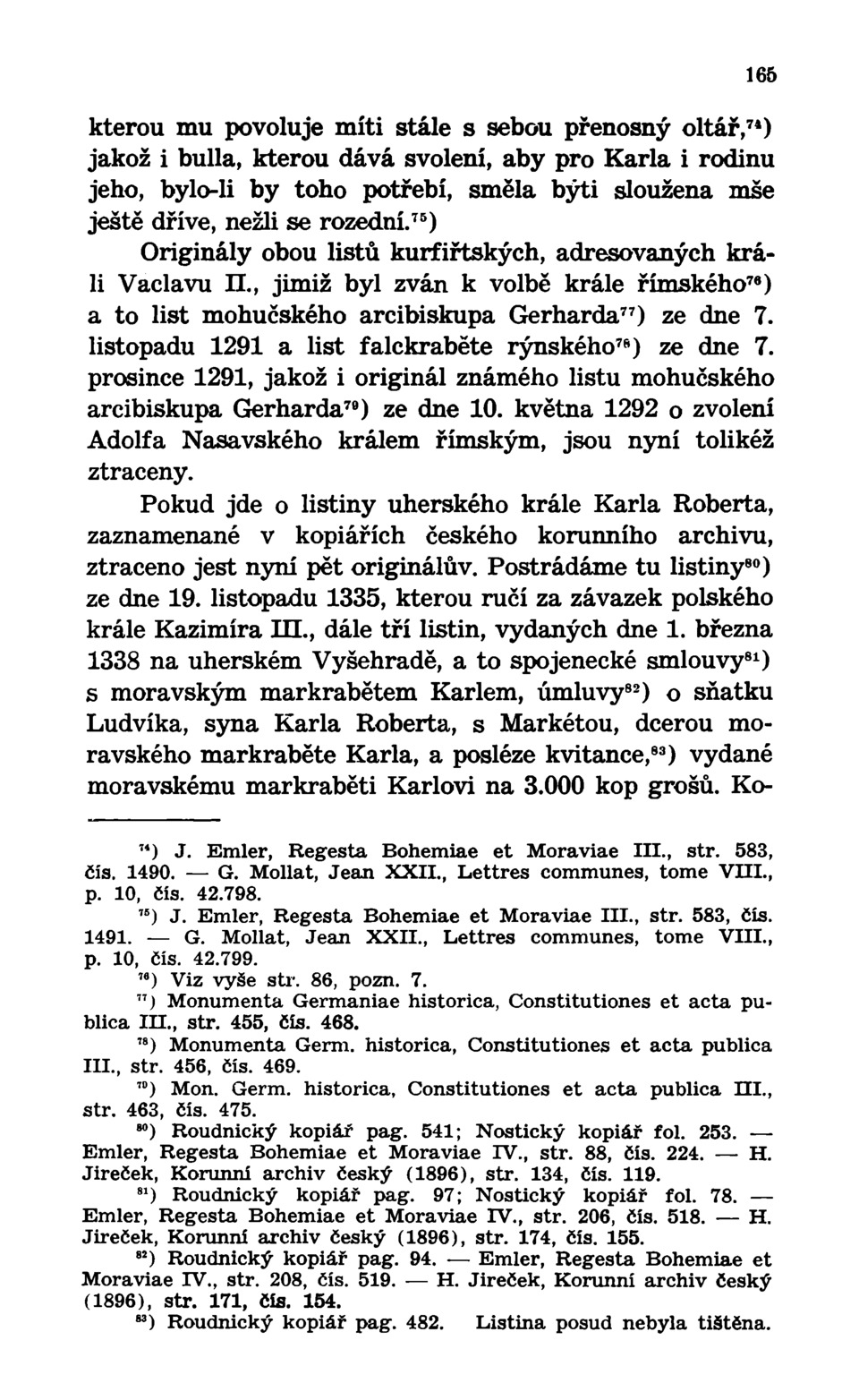 165

kterou mu povoluje míti stále s sebou přenosný oltář,$^{74}$) jakož i bulla, kterou dává svolení, aby pro Karla i rodinu jeho, bylo-li by toho potřebí, směla býti sloužena mše ještě dříve, nežli se rozední.$^{75}$)

Originály obou listů kurfiřtských, adresovaných králi Vaclavu II., jimiž byl zván k volbě krále římského$^{76}$) a to list mohučského arcibiskupa Gerharda$^{77}$) ze dne 7. listopadu 1291 a list falckraběte rýnského$^{78}$) ze dne 7. prosince 1291, jakož i originál známého listu mohučského arcibiskupa Gerharda$^{79}$) ze dne 10. května 1292 o zvolení Adolfa Nasavského králem římským, jsou nyní tolikéž ztraceny.

Pokud jde o listiny uherského krále Karla Roberta, zaznamenané v kopiářích českého korunního archivu, ztraceno jest nyní pět originálův. Postrádáme tu listiny$^{80}$) ze dne 19. listopadu 1335, kterou ručí za závazek polského krále Kazimíra III., dále tří listin, vydaných dne 1. března 1338 na uherském Vyšehradě, a to spojenecké smlouvy$^{81}$) s moravským markrabětem Karlem, úmluvy$^{82}$) o sňatku Ludvíka, syna Karla Roberta, s Markétou, dcerou moravského markraběte Karla, a posléze kvitance,$^{83}$) vydané moravskému markraběti Karlovi na 3.000 kop grošů. Ko-

$^{74}$) J. Emler, Regesta Bohemiae et Moraviae III., str. 583, čís. 1490. — G. Mollat, Jean XXII., Lettres communes, tome VIII., p. 10, čís. 42.798.

$^{75}$) J. Emler, Regesta Bohemiae et Moraviae III., str. 583, čís. 1491. — G. Mollat, Jean XXII., Lettres communes, tome VIII., p. 10, čís. 42.799.

$^{76}$) Viz výše str. 86, pozn. 7.

$^{77}$) Monumenta Germaniae historica, Constitutiones et acta publica III., str. 455, čís. 468.

$^{78}$) Monumenta Germ. historica, Constitutiones et acta publica III., str. 456, čís. 469.

$^{79}$) Mon. Germ. historica, Constitutiones et acta publica III., str. 463, čís. 475.

$^{80}$) Roudnický kopiář pag. 541; Nostický kopiář fol. 253. — Emler, Regesta Bohemiae et Moraviae IV., str. 88, čís. 224. — H. Jireček, Korunní archiv český (1896), str. 134, čís. 119.

$^{81}$) Roudnický kopiář pag. 97; Nostický kopiář fol. 78. — Emler, Regesta Bohemiae et Moraviae IV., str. 206, čís. 518. — H. Jireček, Korunní archiv český (1896), str. 174, čís. 155.

$^{82}$) Roudnický kopiář pag. 94. — Emler, Regesta Bohemiae et Moraviae IV., str. 208, čís. 519. — H. Jireček, Korunní archiv český (1896), str. 171, čís. 154.

$^{83}$) Roudnický kopiář pag. 482. Listina posud nebyla tištěna.